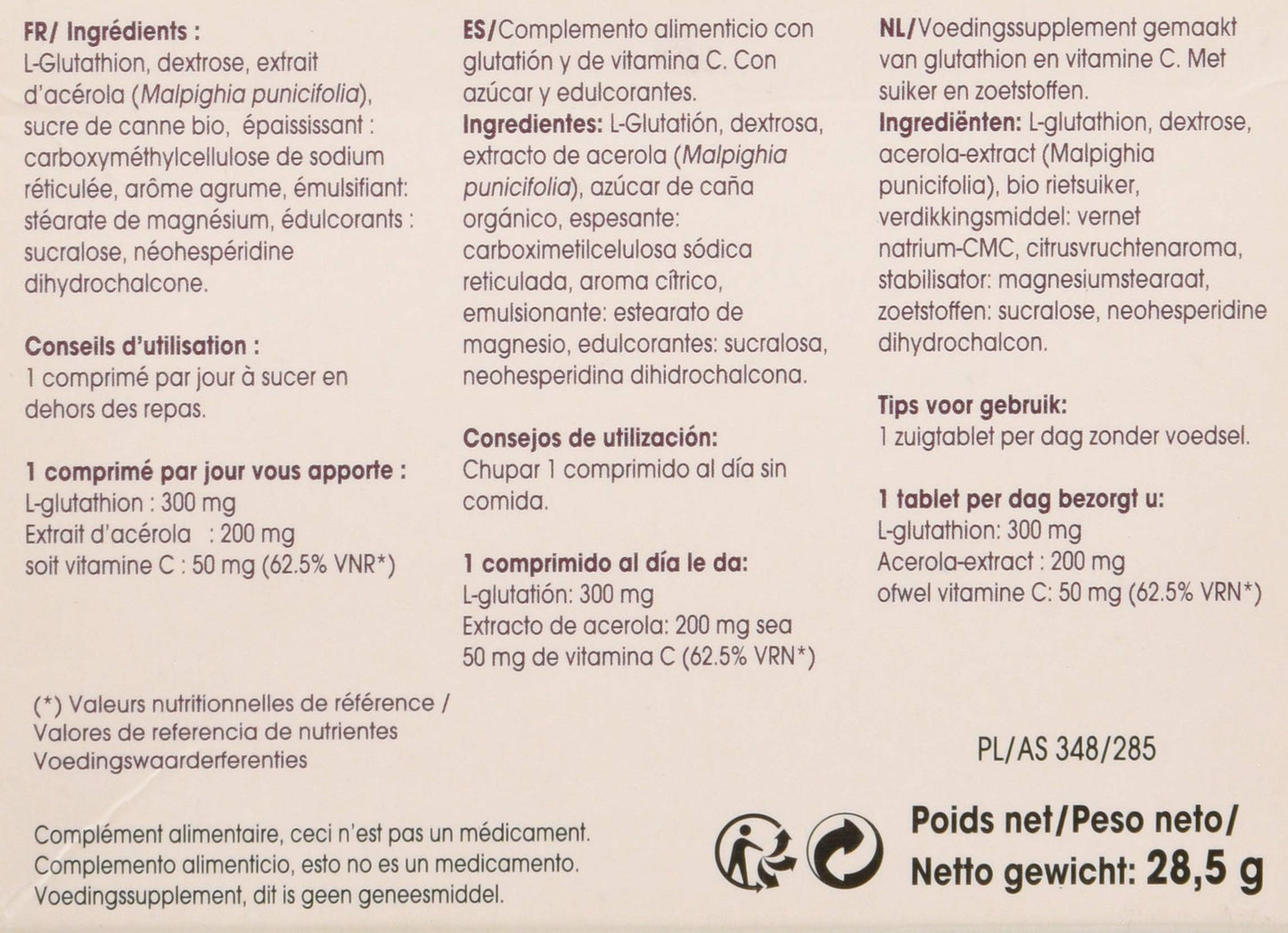 FR/ Ingrédients :
L-Glutathion, dextrose, extrait d'acérola (Malpighia punicifolia), sucre de canne bio, épaississant : carboxyméthylcellulose de sodium réticulée, arôme agrume, émulsifiant: stéarate de magnésium, édulcorants : sucralose, néohespéridine dihydrochalcone.

Conseils d'utilisation :
1 comprimé par jour à sucer en dehors des repas.

1 comprimé par jour vous apporte :
L-glutathion : 300 mg
Extrait d'acérola : 200 mg
soit vitamine C : 50 mg (62.5% VNR*)

ES/Complemento alimenticio con glutatión y de vitamina C. Con azúcar y edulcorantes.
Ingredientes: L-Glutatión, dextrosa, extracto de acerola (Malpighia punicifolia), azúcar de caña orgánico, espesante: carboximetilcelulosa sódica reticulada, aroma cítrico, emulsionante: estearato de magnesio, edulcorantes: sucralosa, neohesperidina dihidrochalcona.

Consejos de utilización:
Chupar 1 comprimido al día sin comida.

1 comprimido al día le da:
L-glutatión: 300 mg
Extracto de acerola: 200 mg sea 50 mg de vitamina C (62.5% VRN*)

NL/Voedingssupplement gemaakt van glutathion en vitamine C. Met suiker en zoetstoffen.
Ingrediënten: L-glutathion, dextrose, acerola-extract (Malpighia punicifolia), bio rietsuiker, verdikkingsmiddel: vernet natrium-CMC, citrusvruchtenaroma, stabilisator: magnesiumstearaat, zoetstoffen: sucralose, neohesperidine dihydrochalcon.

Tips voor gebruik:
1 zuigtablet per dag zonder voedsel.

1 tablet per dag bezorgt u:
L-glutathion: 300 mg
Acerola-extract : 200 mg
ofwel vitamine C: 50 mg (62.5% VRN*)

(*) Valeurs nutritionnelles de référence /
Valores de referencia de nutrientes
Voedingswaarderferenties

PL/AS 348/285

Complément alimentaire, ceci n'est pas un médicament.
Complemento alimenticio, esto no es un medicamento.
Voedingssupplement, dit is geen geneesmiddel.

Poids net/Peso neto/
Netto gewicht: 28,5 g